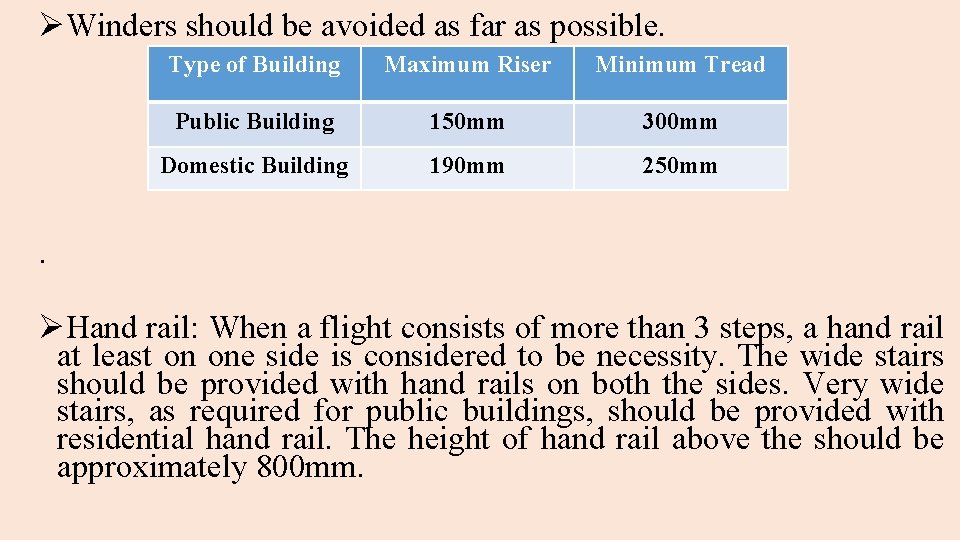 ➢Winders should be avoided as far as possible.

| Type of Building | Maximum Riser | Minimum Tread |
|---|---|---|
| Public Building | 150mm | 300mm |
| Domestic Building | 190mm | 250mm |

.

➢Hand rail: When a flight consists of more than 3 steps, a hand rail at least on one side is considered to be necessity. The wide stairs should be provided with hand rails on both the sides. Very wide stairs, as required for public buildings, should be provided with residential hand rail. The height of hand rail above the should be approximately 800mm.